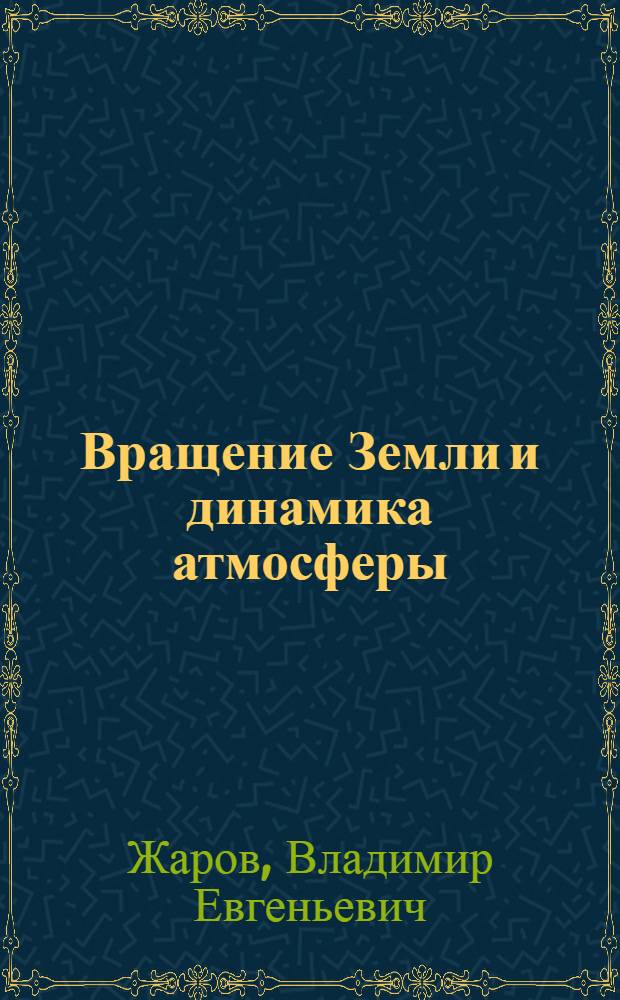 Вращение Земли и динамика атмосферы

Жаров, Владимир Евгеньевич